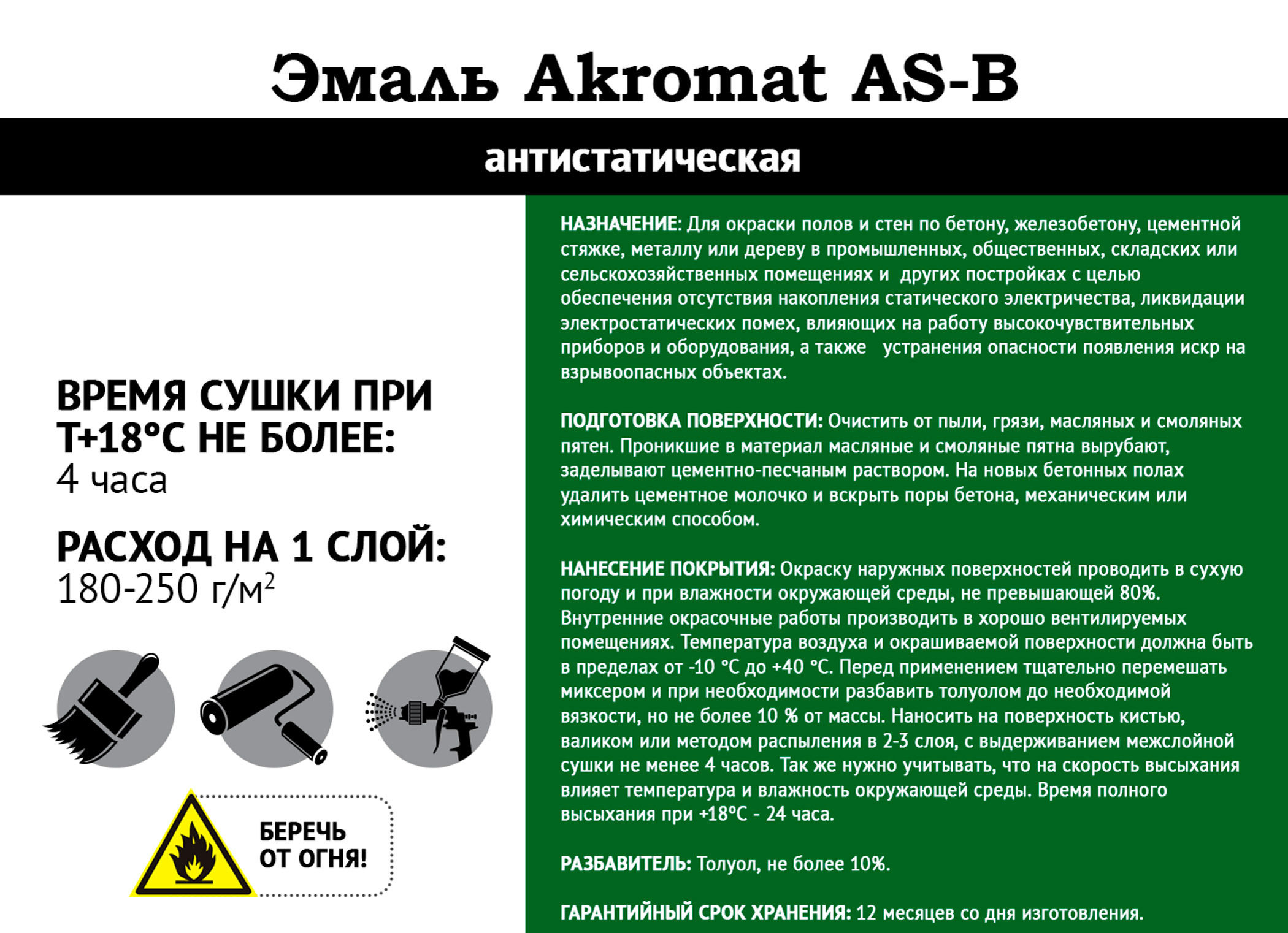 Эмаль Akromat AS-B

антистатическая

ВРЕМЯ СУШКИ ПРИ Т+18°С НЕ БОЛЕЕ:
4 часа

РАСХОД НА 1 СЛОЙ:
180-250 г/м$^2$

БЕРЕЧЬ ОТ ОГНЯ!

НАЗНАЧЕНИЕ: Для окраски полов и стен по бетону, железобетону, цементной стяжке, металлу или дереву в промышленных, общественных, складских или сельскохозяйственных помещениях и других постройках с целью обеспечения отсутствия накопления статического электричества, ликвидации электростатических помех, влияющих на работу высокочувствительных приборов и оборудования, а также устранения опасности появления искр на взрывоопасных объектах.

ПОДГОТОВКА ПОВЕРХНОСТИ: Очистить от пыли, грязи, масляных и смоляных пятен. Проникшие в материал масляные и смоляные пятна вырубают, заделывают цементно-песчаным раствором. На новых бетонных полах удалить цементное молочко и вскрыть поры бетона, механическим или химическим способом.

НАНЕСЕНИЕ ПОКРЫТИЯ: Окраску наружных поверхностей проводить в сухую погоду и при влажности окружающей среды, не превышающей 80%. Внутренние окрасочные работы производить в хорошо вентилируемых помещениях. Температура воздуха и окрашиваемой поверхности должна быть в пределах от -10 °С до +40 °С. Перед применением тщательно перемешать миксером и при необходимости разбавить толуолом до необходимой вязкости, но не более 10 % от массы. Наносить на поверхность кистью, валиком или методом распыления в 2-3 слоя, с выдерживанием межслойной сушки не менее 4 часов. Так же нужно учитывать, что на скорость высыхания влияет температура и влажность окружающей среды. Время полного высыхания при +18°С - 24 часа.

РАЗБАВИТЕЛЬ: Толуол, не более 10%.

ГАРАНТИЙНЫЙ СРОК ХРАНЕНИЯ: 12 месяцев со дня изготовления.